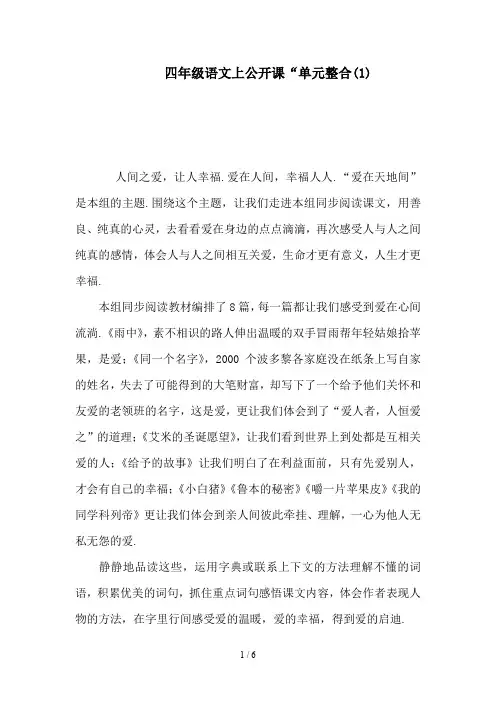 四年级语文上公开课“单元整合(1)

人间之爱，让人幸福.爱在人间，幸福人人.“爱在天地间”是本组的主题.围绕这个主题，让我们走进本组同步阅读课文，用善良、纯真的心灵，去看看爱在身边的点点滴滴，再次感受人与人之间纯真的感情，体会人与人之间相互关爱，生命才更有意义，人生才更幸福.

本组同步阅读教材编排了8篇，每一篇都让我们感受到爱在心间流淌.《雨中》，素不相识的路人伸出温暖的双手冒雨帮年轻姑娘拾苹果，是爱；《同一个名字》，2000 个波多黎各家庭没在纸条上写自家的姓名，失去了可能得到的大笔财富，却写下了一个给予他们关怀和友爱的老领班的名字，这是爱，更让我们体会到了“爱人者，人恒爱之”的道理；《艾米的圣诞愿望》，让我们看到世界上到处都是互相关爱的人；《给予的故事》让我们明白了在利益面前，只有先爱别人，才会有自己的幸福；《小白猪》《鲁本的秘密》《嚼一片苹果皮》《我的同学科列帝》更让我们体会到亲人间彼此牵挂、理解，一心为他人无私无怨的爱.

静静地品读这些，运用字典或联系上下文的方法理解不懂的词语，积累优美的词句，抓住重点词句感悟课文内容，体会作者表现人物的方法，在字里行间感受爱的温暖，爱的幸福，得到爱的启迪.

1 / 6